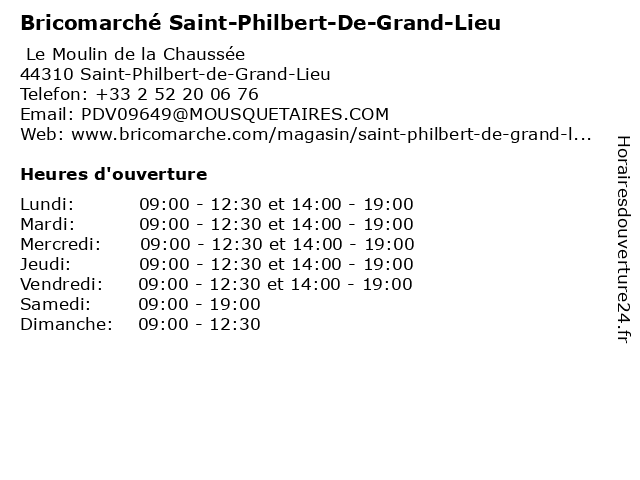 Bricomarché Saint-Philbert-De-Grand-Lieu

Le Moulin de la Chaussée
44310 Saint-Philbert-de-Grand-Lieu
Telefon: +33 2 52 20 06 76
Email: PDV09649@MOUSQUETAIRES.COM
Web: www.bricomarche.com/magasin/saint-philbert-de-grand-l...

Heures d'ouverture

Lundi: 09:00 - 12:30 et 14:00 - 19:00
Mardi: 09:00 - 12:30 et 14:00 - 19:00
Mercredi: 09:00 - 12:30 et 14:00 - 19:00
Jeudi: 09:00 - 12:30 et 14:00 - 19:00
Vendredi: 09:00 - 12:30 et 14:00 - 19:00
Samedi: 09:00 - 19:00
Dimanche: 09:00 - 12:30

Horairesdouverture24.fr